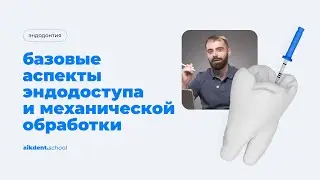 эндодонтия

базовые аспекты эндодоступа и механической обработки

aikdent.school